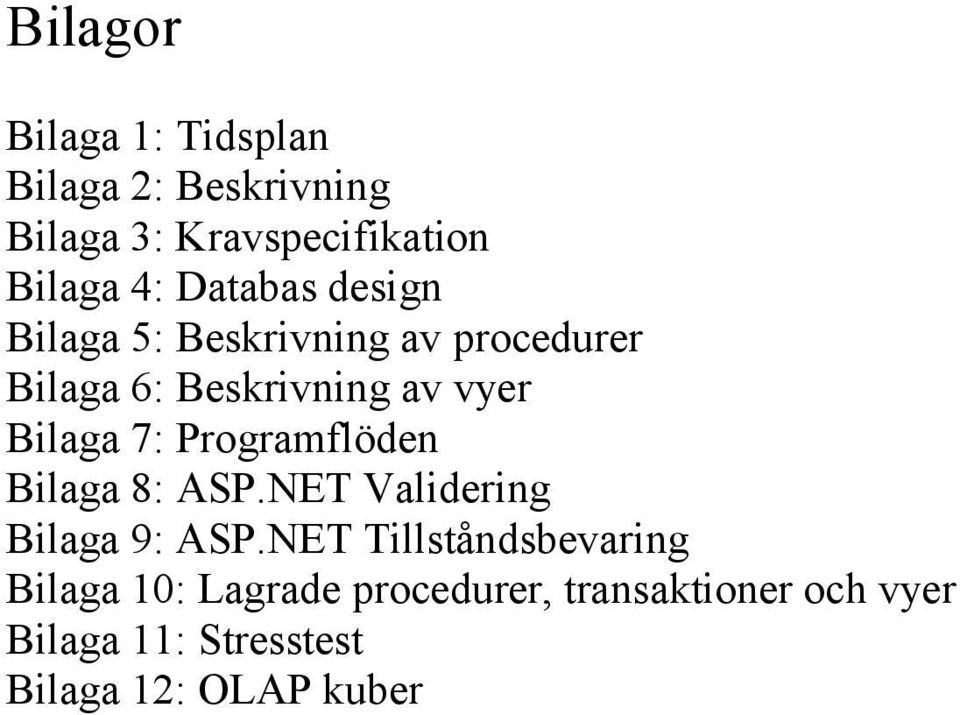 Bilagor

Bilaga 1: Tidsplan
Bilaga 2: Beskrivning
Bilaga 3: Kravspecifikation
Bilaga 4: Databas design
Bilaga 5: Beskrivning av procedurer
Bilaga 6: Beskrivning av vyer
Bilaga 7: Programflöden
Bilaga 8: ASP.NET Validering
Bilaga 9: ASP.NET Tillståndsbevaring
Bilaga 10: Lagrade procedurer, transaktioner och vyer
Bilaga 11: Stresstest
Bilaga 12: OLAP kuber